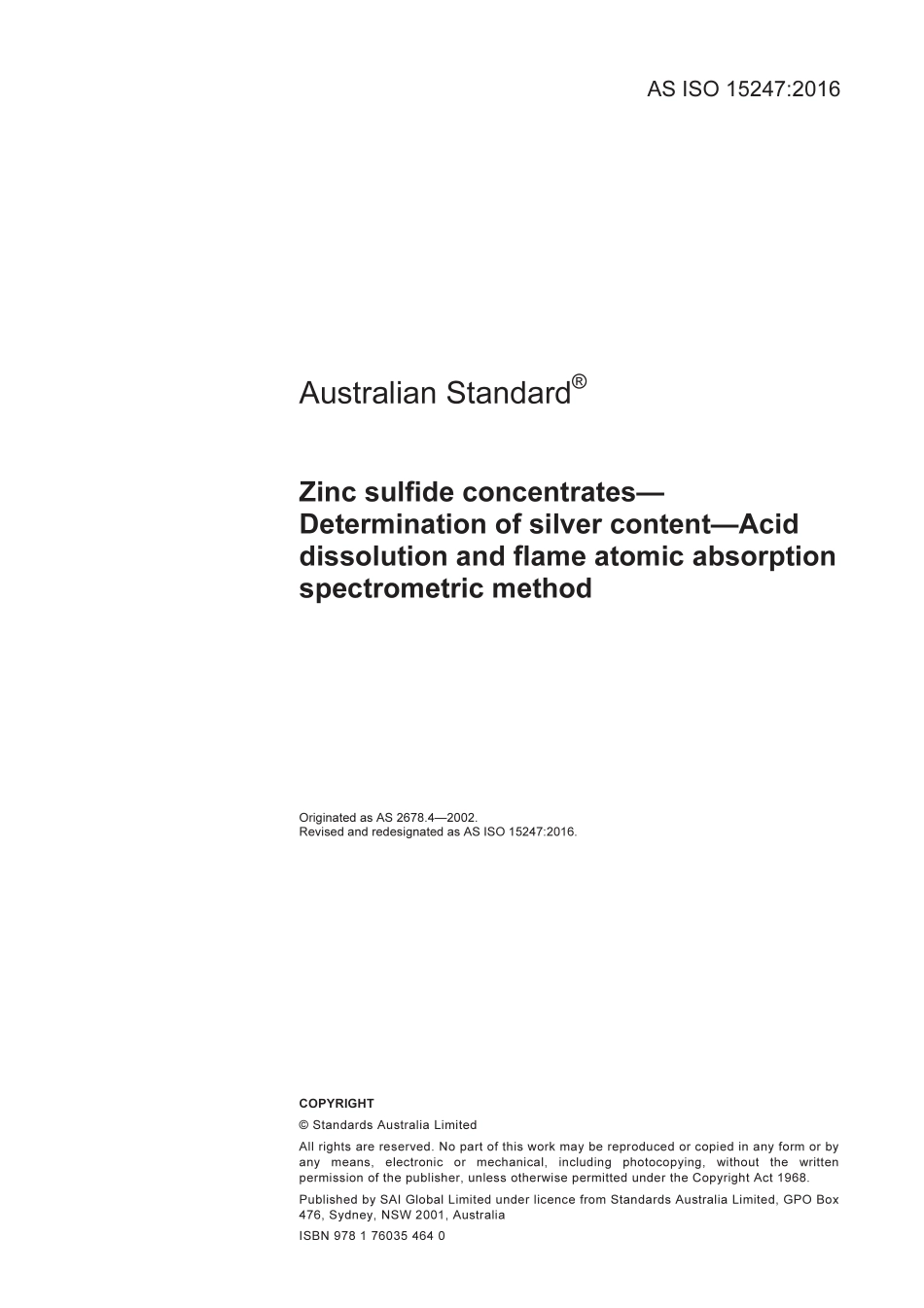 AS ISO 15247:2016

Australian Standard®

Zinc sulfide concentrates—Determination of silver content—Acid dissolution and flame atomic absorption spectrometric method

Originated as AS 2678.4—2002.
Revised and redesignated as AS ISO 15247:2016.

COPYRIGHT

© Standards Australia Limited

All rights are reserved. No part of this work may be reproduced or copied in any form or by any means, electronic or mechanical, including photocopying, without the written permission of the publisher, unless otherwise permitted under the Copyright Act 1968.

Published by SAI Global Limited under licence from Standards Australia Limited, GPO Box 476, Sydney, NSW 2001, Australia

ISBN 978 1 76035 464 0